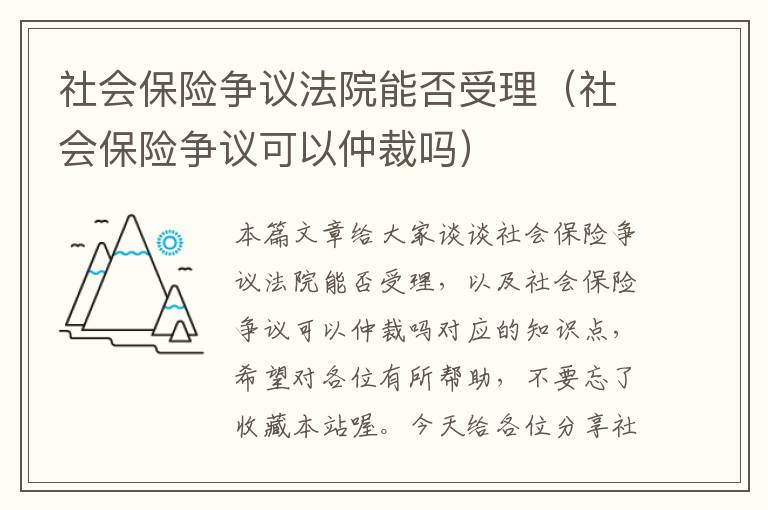 社会保险争议法院能否受理（社会保险争议可以仲裁吗）

本篇文章给大家谈谈社会保险争议法院能否受理，以及社会保险争议可以仲裁吗对应的知识点，希望对各位有所帮助，不要忘了收藏本站喔。今天给各位分享社